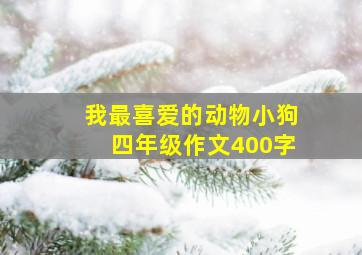 我最喜爱的动物小狗
四年级作文400字